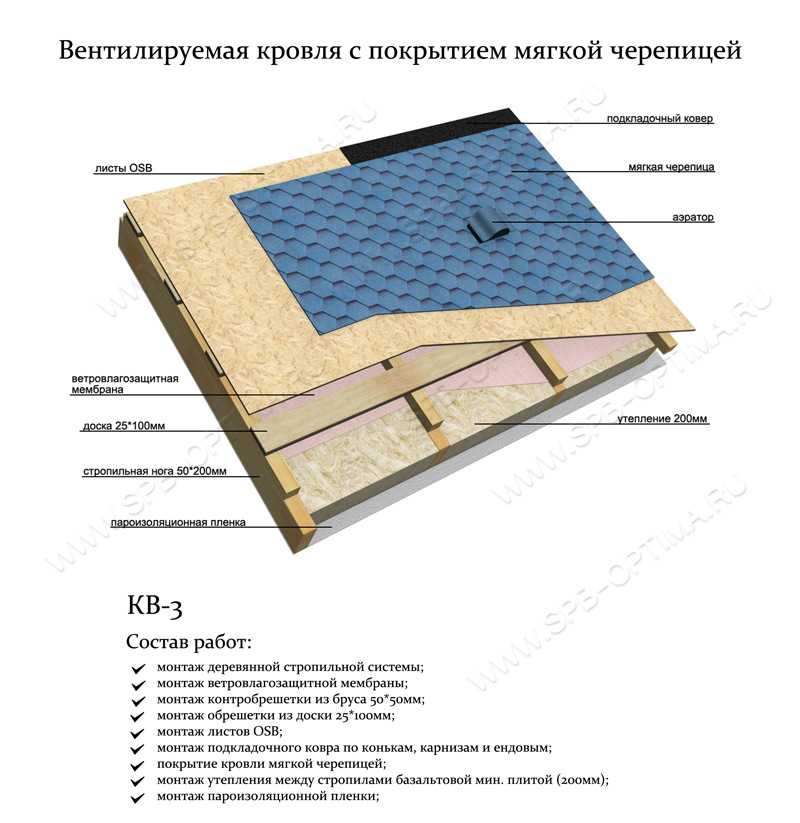 Вентилируемая кровля с покрытием мягкой черепицей

подкладочный ковер

листы OSB

мягкая черепица

аэратор

ветровлагозащитная мембрана

доска 25*100мм

утепление 200мм

стропильная нога 50*200мм

пароизоляционная пленка

WWW.SPB-OPTIMA.RU

КВ-3

Состав работ:

монтаж деревянной стропильной системы;
монтаж ветровлагозащитной мембраны;
монтаж контробрешетки из бруса 50*50мм;
монтаж обрешетки из доски 25*100мм;
монтаж листов OSB;
монтаж подкладочного ковра по конькам, карнизам и ендовым;
покрытие кровли мягкой черепицей;
монтаж утепления между стропилами базальтовой мин. плитой (200мм);
монтаж пароизоляционной пленки;